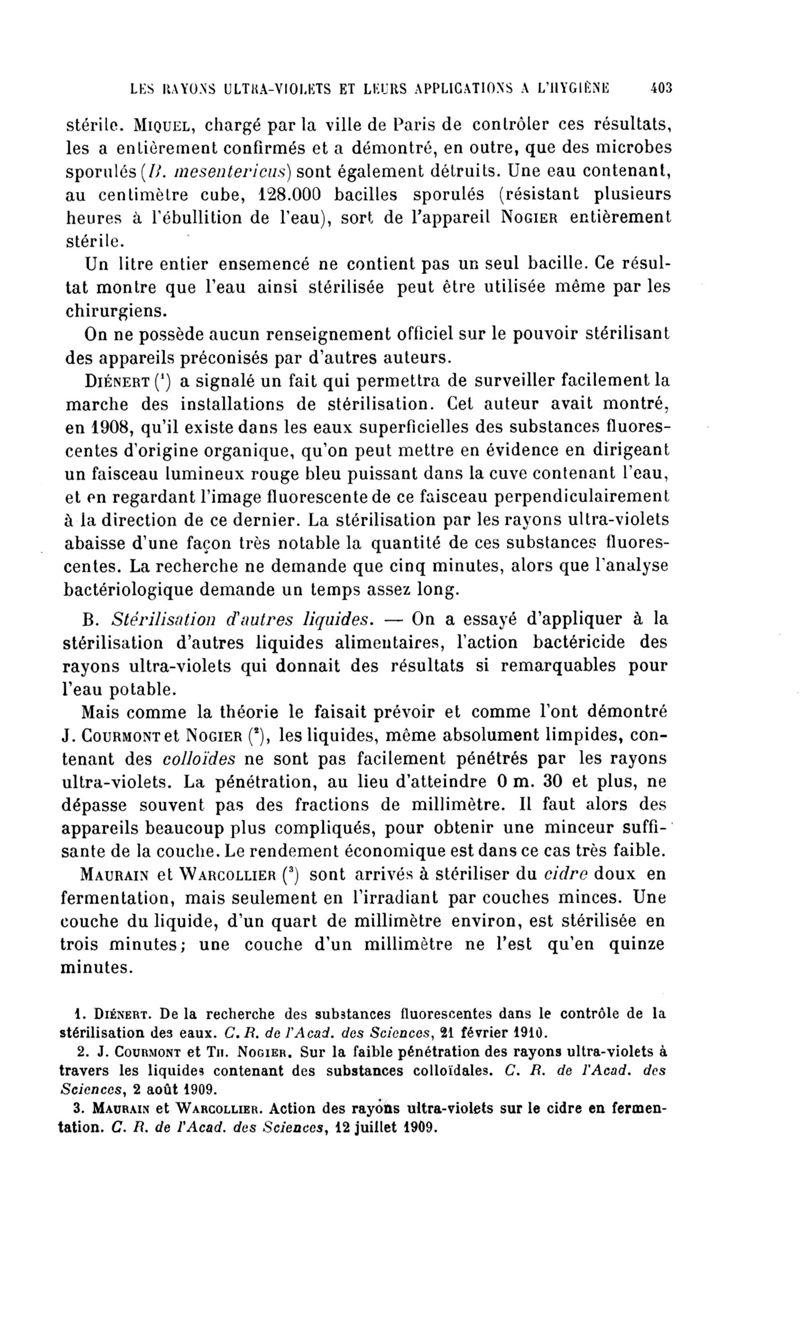 LES RAYONS ULTRA-VIOLETS ET LEURS APPLICATIONS A L'HYGIÈNE 403

stérile. MIQUEL, chargé par la ville de Paris de contrôler ces résultats, les a entièrement confirmés et a démontré, en outre, que des microbes sporulés (B. mesentericus) sont également détruits. Une eau contenant, au centimètre cube, 128.000 bacilles sporulés (résistant plusieurs heures à l'ébullition de l'eau), sort de l'appareil NOGIER entièrement stérile.

Un litre entier ensemencé ne contient pas un seul bacille. Ce résultat montre que l'eau ainsi stérilisée peut être utilisée même par les chirurgiens.

On ne possède aucun renseignement officiel sur le pouvoir stérilisant des appareils préconisés par d'autres auteurs.

DIÉNERT (¹) a signalé un fait qui permettra de surveiller facilement la marche des installations de stérilisation. Cet auteur avait montré, en 1908, qu'il existe dans les eaux superficielles des substances fluorescentes d'origine organique, qu'on peut mettre en évidence en dirigeant un faisceau lumineux rouge bleu puissant dans la cuve contenant l'eau, et en regardant l'image fluorescente de ce faisceau perpendiculairement à la direction de ce dernier. La stérilisation par les rayons ultra-violets abaisse d'une façon très notable la quantité de ces substances fluorescentes. La recherche ne demande que cinq minutes, alors que l'analyse bactériologique demande un temps assez long.

B. Stérilisation d'autres liquides. — On a essayé d'appliquer à la stérilisation d'autres liquides alimentaires, l'action bactéricide des rayons ultra-violets qui donnait des résultats si remarquables pour l'eau potable.

Mais comme la théorie le faisait prévoir et comme l'ont démontré J. COURMONT et NOGIER (²), les liquides, même absolument limpides, contenant des colloïdes ne sont pas facilement pénétrés par les rayons ultra-violets. La pénétration, au lieu d'atteindre 0 m. 30 et plus, ne dépasse souvent pas des fractions de millimètre. Il faut alors des appareils beaucoup plus compliqués, pour obtenir une minceur suffisante de la couche. Le rendement économique est dans ce cas très faible.

MAURAIN et WARCOLLIER (³) sont arrivés à stériliser du cidre doux en fermentation, mais seulement en l'irradiant par couches minces. Une couche du liquide, d'un quart de millimètre environ, est stérilisée en trois minutes; une couche d'un millimètre ne l'est qu'en quinze minutes.

1. DIÉNERT. De la recherche des substances fluorescentes dans le contrôle de la stérilisation des eaux. C. R. de l'Acad. des Sciences, 21 février 1910.

2. J. COURMONT et TH. NOGIER. Sur la faible pénétration des rayons ultra-violets à travers les liquides contenant des substances colloïdales. C. R. de l'Acad. des Sciences, 2 août 1909.

3. MAURAIN et WARCOLLIER. Action des rayons ultra-violets sur le cidre en fermentation. C. R. de l'Acad. des Sciences, 12 juillet 1909.